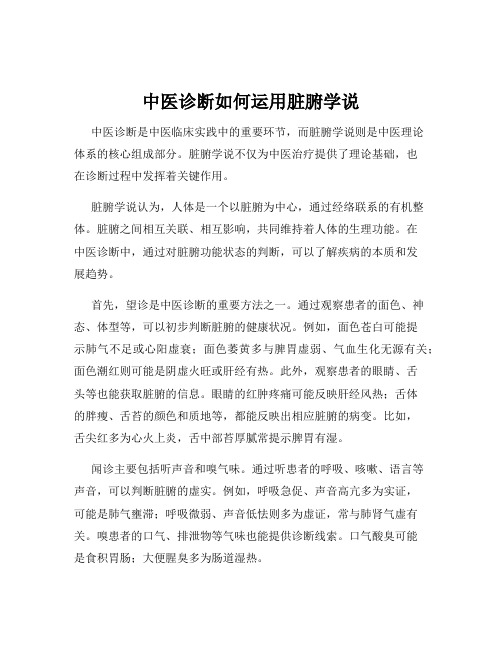 中医诊断如何运用脏腑学说

中医诊断是中医临床实践中的重要环节，而脏腑学说则是中医理论体系的核心组成部分。脏腑学说不仅为中医治疗提供了理论基础，也在诊断过程中发挥着关键作用。

脏腑学说认为，人体是一个以脏腑为中心，通过经络联系的有机整体。脏腑之间相互关联、相互影响，共同维持着人体的生理功能。在中医诊断中，通过对脏腑功能状态的判断，可以了解疾病的本质和发展趋势。

首先，望诊是中医诊断的重要方法之一。通过观察患者的面色、神态、体型等，可以初步判断脏腑的健康状况。例如，面色苍白可能提示肺气不足或心阳虚衰；面色萎黄多与脾胃虚弱、气血生化无源有关；面色潮红则可能是阴虚火旺或肝经有热。此外，观察患者的眼睛、舌头等也能获取脏腑的信息。眼睛的红肿疼痛可能反映肝经风热；舌体的胖瘦、舌苔的颜色和质地等，都能反映出相应脏腑的病变。比如，舌尖红多为心火上炎，舌中部苔厚腻常提示脾胃有湿。

闻诊主要包括听声音和嗅气味。通过听患者的呼吸、咳嗽、语言等声音，可以判断脏腑的虚实。例如，呼吸急促、声音高亢多为实证，可能是肺气壅滞；呼吸微弱、声音低怯则多为虚证，常与肺肾气虚有关。嗅患者的口气、排泄物等气味也能提供诊断线索。口气酸臭可能是食积胃肠；大便腥臭多为肠道湿热。